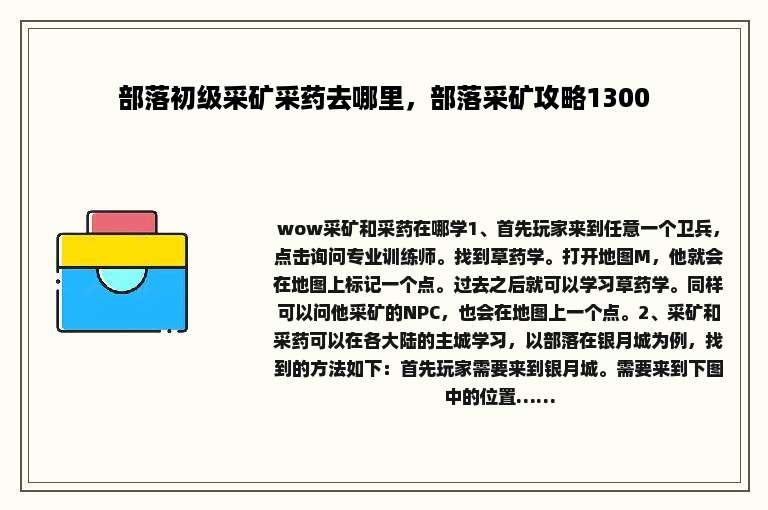 部落初级采矿采药去哪里，部落采矿攻略1300

wow采矿和采药在哪学1、首先玩家来到任意一个卫兵，点击询问专业训练师。找到草药学。打开地图M，他就会在地图上标记一个点。过去之后就可以学习草药学。同样可以问他采矿的NPC，也会在地图上一个点。2、采矿和采药可以在各大陆的主城学习，以部落在银月城为例，找到的方法如下：首先玩家需要来到银月城。需要来到下图中的位置......